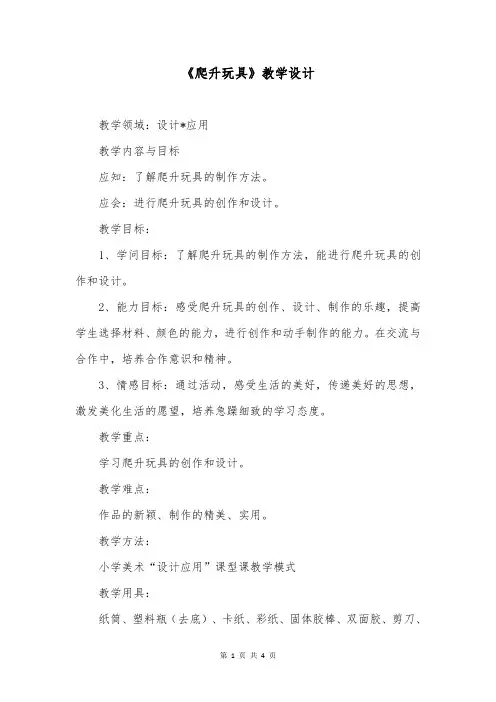 《爬升玩具》教学设计

教学领域：设计*应用

教学内容与目标

应知：了解爬升玩具的制作方法。

应会：进行爬升玩具的创作和设计。

教学目标：

1、学问目标：了解爬升玩具的制作方法，能进行爬升玩具的创作和设计。

2、能力目标：感受爬升玩具的创作、设计、制作的乐趣，提高学生选择材料、颜色的能力，进行创作和动手制作的能力。在交流与合作中，培养合作意识和精神。

3、情感目标：通过活动，感受生活的美好，传递美好的思想，激发美化生活的愿望，培养急躁细致的学习态度。

教学重点：

学习爬升玩具的创作和设计。

教学难点：

作品的新颖、制作的精美、实用。

教学方法：

小学美术“设计应用”课型课教学模式

教学用具：

纸筒、塑料瓶（去底）、卡纸、彩纸、固体胶棒、双面胶、剪刀、

第 1 页 共 4 页